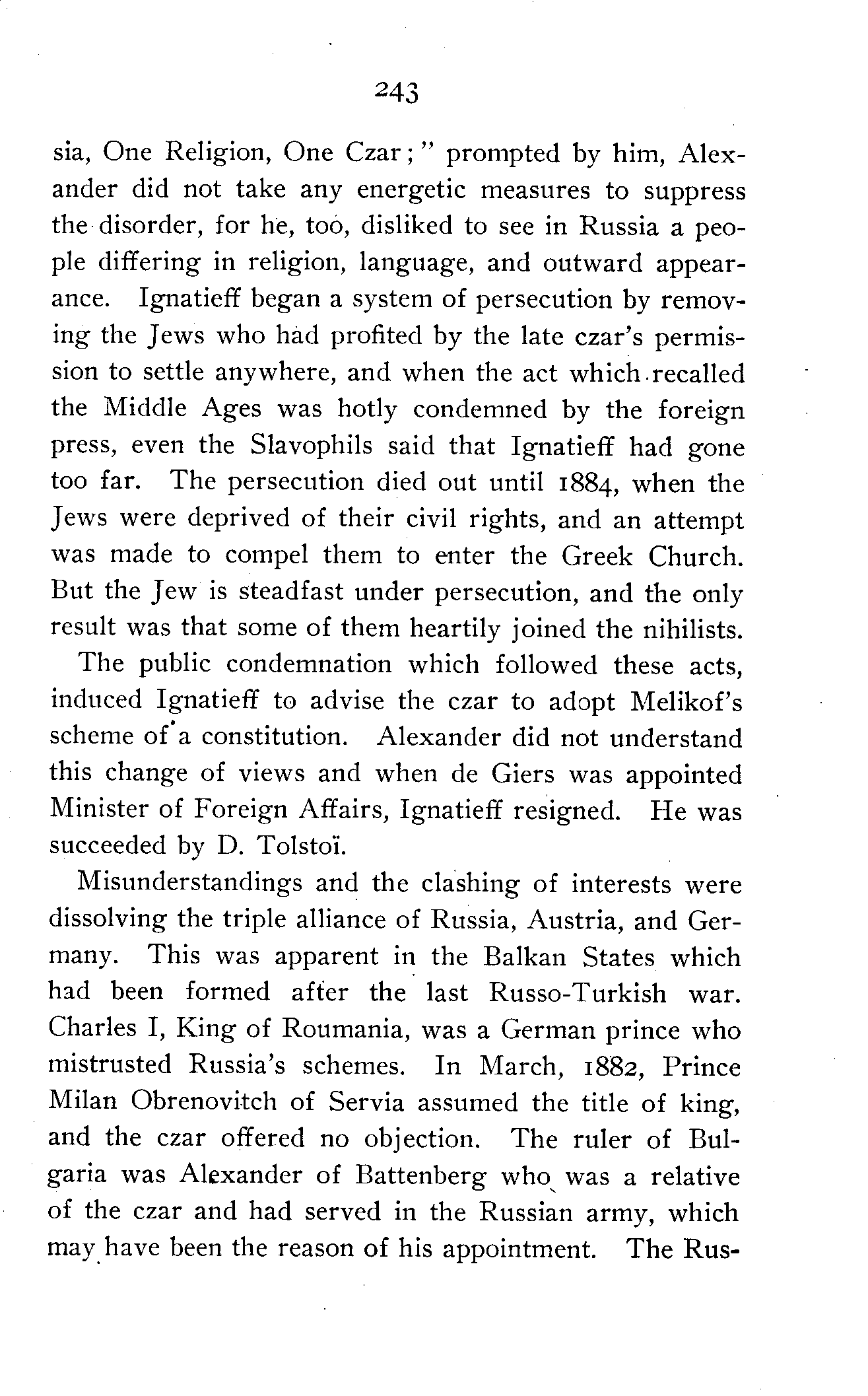 243

sia, One Religion, One Czar;" prompted by him, Alexander did not take any energetic measures to suppress the disorder, for he, too, disliked to see in Russia a people differing in religion, language, and outward appearance. Ignatieff began a system of persecution by removing the Jews who had profited by the late czar's permission to settle anywhere, and when the act which recalled the Middle Ages was hotly condemned by the foreign press, even the Slavophils said that Ignatieff had gone too far. The persecution died out until 1884, when the Jews were deprived of their civil rights, and an attempt was made to compel them to enter the Greek Church. But the Jew is steadfast under persecution, and the only result was that some of them heartily joined the nihilists.

The public condemnation which followed these acts, induced Ignatieff to advise the czar to adopt Melikof's scheme of a constitution. Alexander did not understand this change of views and when de Giers was appointed Minister of Foreign Affairs, Ignatieff resigned. He was succeeded by D. Tolstoï.

Misunderstandings and the clashing of interests were dissolving the triple alliance of Russia, Austria, and Germany. This was apparent in the Balkan States which had been formed after the last Russo-Turkish war. Charles I, King of Roumania, was a German prince who mistrusted Russia's schemes. In March, 1882, Prince Milan Obrenovitch of Servia assumed the title of king, and the czar offered no objection. The ruler of Bulgaria was Alexander of Battenberg who was a relative of the czar and had served in the Russian army, which may have been the reason of his appointment. The Rus-